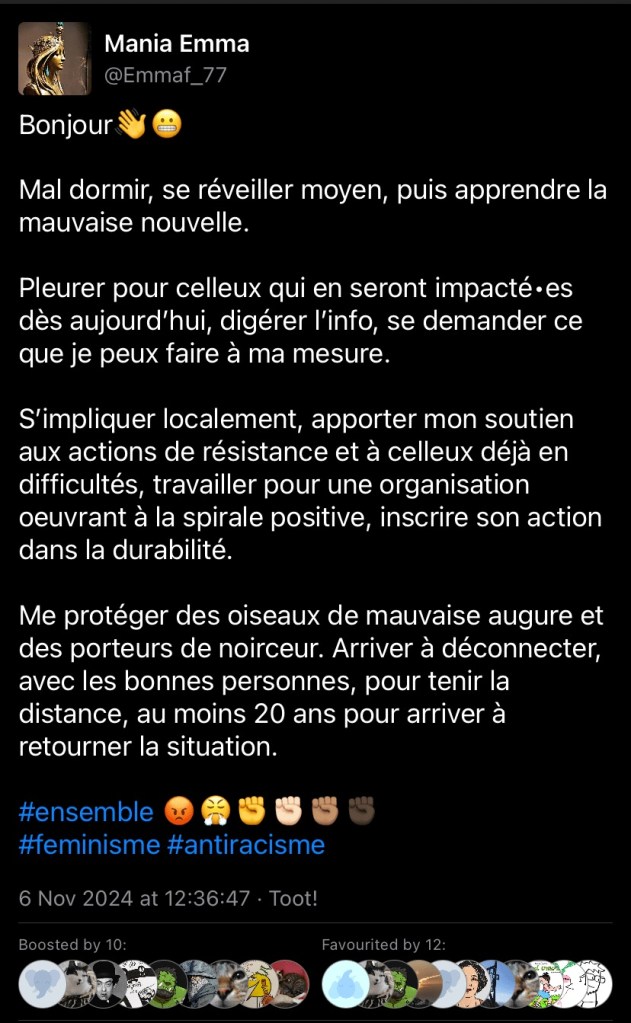 Mania Emma
@Emmaf_77

Bonjour👋😬

Mal dormir, se réveiller moyen, puis apprendre la mauvaise nouvelle.

Pleurer pour celleux qui en seront impacté•es dès aujourd'hui, digérer l'info, se demander ce que je peux faire à ma mesure.

S'impliquer localement, apporter mon soutien aux actions de résistance et à celleux déjà en difficultés, travailler pour une organisation oeuvrant à la spirale positive, inscrire son action dans la durabilité.

Me protéger des oiseaux de mauvaise augure et des porteurs de noirceur. Arriver à déconnecter, avec les bonnes personnes, pour tenir la distance, au moins 20 ans pour arriver à retourner la situation.

#ensemble 😡😤✊✊🏻✊🏽✊🏿
#feminisme #antiracisme

6 Nov 2024 at 12:36:47 · Toot!

Boosted by 10:

Favourited by 12: